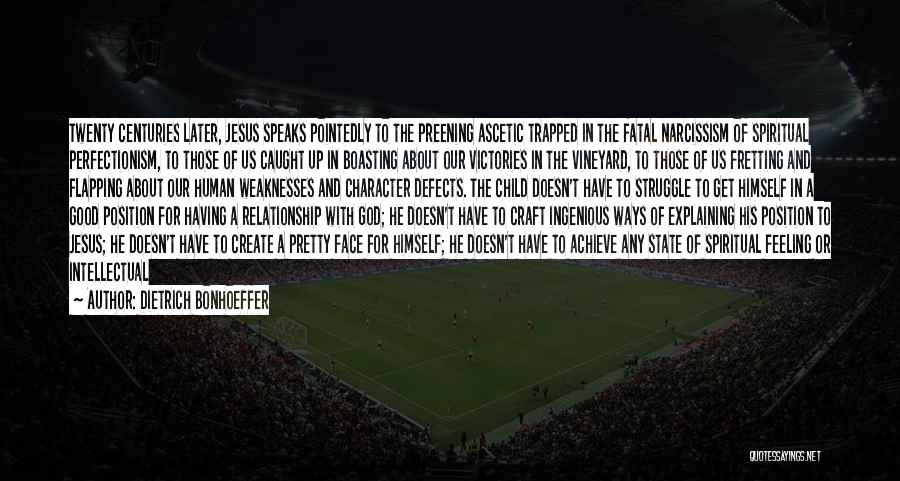 TWENTY CENTURIES LATER, JESUS SPEAKS POINTEDLY TO THE PREENING ASCETIC TRAPPED IN THE FATAL NARCISSISM OF SPIRITUAL PERFECTIONISM, TO THOSE OF US CAUGHT UP IN BOASTING ABOUT OUR VICTORIES IN THE VINEYARD, TO THOSE OF US FRETTING AND FLAPPING ABOUT OUR HUMAN WEAKNESSES AND CHARACTER DEFECTS. THE CHILD DOESN'T HAVE TO STRUGGLE TO GET HIMSELF IN A GOOD POSITION FOR HAVING A RELATIONSHIP WITH GOD; HE DOESN'T HAVE TO CRAFT INGENIOUS WAYS OF EXPLAINING HIS POSITION TO JESUS; HE DOESN'T HAVE TO CREATE A PRETTY FACE FOR HIMSELF; HE DOESN'T HAVE TO ACHIEVE ANY STATE OF SPIRITUAL FEELING OR INTELLECTUAL

~ AUTHOR: DIETRICH BONHOEFFER

QUOTESSAYINGS.NET